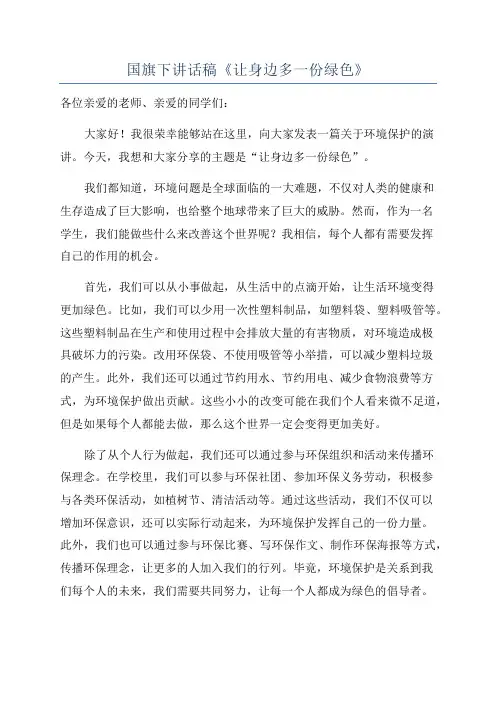 国旗下讲话稿《让身边多一份绿色》

各位亲爱的老师、亲爱的同学们：

大家好！我很荣幸能够站在这里，向大家发表一篇关于环境保护的演讲。今天，我想和大家分享的主题是“让身边多一份绿色”。

我们都知道，环境问题是全球面临的一大难题，不仅对人类的健康和生存造成了巨大影响，也给整个地球带来了巨大的威胁。然而，作为一名学生，我们能做些什么来改善这个世界呢？我相信，每个人都有需要发挥自己的作用的机会。

首先，我们可以从小事做起，从生活中的点滴开始，让生活环境变得更加绿色。比如，我们可以少用一次性塑料制品，如塑料袋、塑料吸管等。这些塑料制品在生产和使用过程中会排放大量的有害物质，对环境造成极具破坏力的污染。改用环保袋、不使用吸管等小举措，可以减少塑料垃圾的产生。此外，我们还可以通过节约用水、节约用电、减少食物浪费等方式，为环境保护做出贡献。这些小小的改变可能在我们个人看来微不足道，但是如果每个人都能去做，那么这个世界一定会变得更加美好。

除了从个人行为做起，我们还可以通过参与环保组织和活动来传播环保理念。在学校里，我们可以参与环保社团、参加环保义务劳动，积极参与各类环保活动，如植树节、清洁活动等。通过这些活动，我们不仅可以增加环保意识，还可以实际行动起来，为环境保护发挥自己的一份力量。此外，我们也可以通过参与环保比赛、写环保作文、制作环保海报等方式，传播环保理念，让更多的人加入我们的行列。毕竟，环境保护是关系到我们每个人的未来，我们需要共同努力，让每一个人都成为绿色的倡导者。